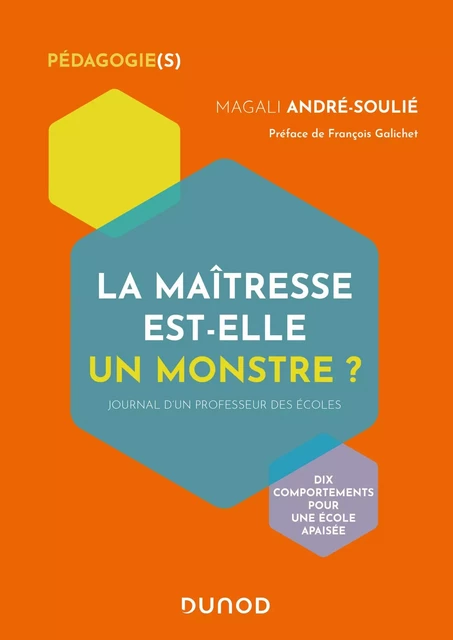 PÉDAGOGIE(S)

MAGALI ANDRÉ-SOULIÉ

Préface de François Galichet

LA MAÎTRESSE EST-ELLE UN MONSTRE ?

JOURNAL D'UN PROFESSEUR DES ÉCOLES

DIX COMPORTEMENTS POUR UNE ÉCOLE APAISÉE

DUNOD